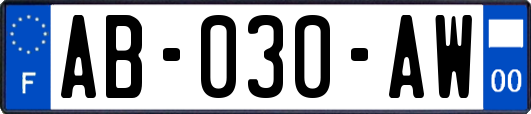 F
AB-030-AW
00